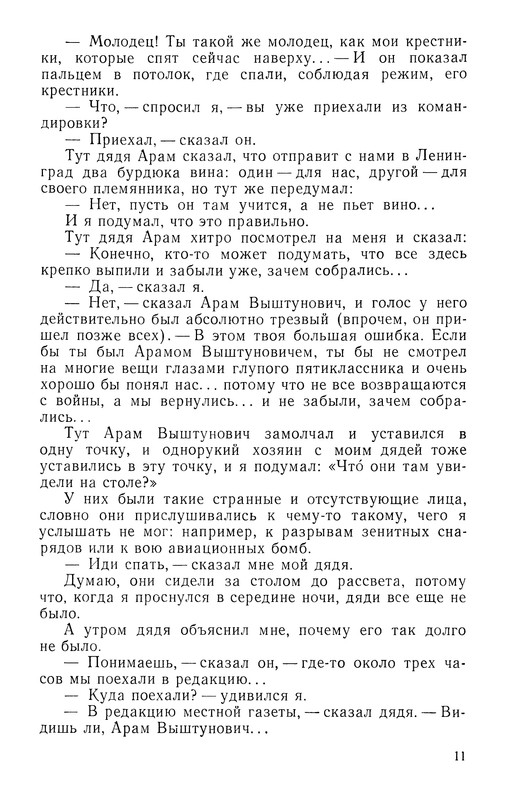 — Молодец! Ты такой же молодец, как мои крестники, которые спят сейчас наверху... — И он показал пальцем в потолок, где спали, соблюдая режим, его крестники.

— Что, — спросил я, — вы уже приехали из командировки?

— Приехал, — сказал он.

Тут дядя Арам сказал, что отправит с нами в Ленинград два бурдюка вина: один — для нас, другой — для своего племянника, но тут же передумал:

— Нет, пусть он там учится, а не пьет вино...

И я подумал, что это правильно.

Тут дядя Арам хитро посмотрел на меня и сказал:

— Конечно, кто-то может подумать, что все здесь крепко выпили и забыли уже, зачем собрались...

— Да, — сказал я.

— Нет, — сказал Арам Выштунович, и голос у него действительно был абсолютно трезвый (впрочем, он пришел позже всех). — В этом твоя большая ошибка. Если бы ты был Арамом Выштуновичем, ты бы не смотрел на многие вещи глазами глупого пятиклассника и очень хорошо бы понял нас... потому что не все возвращаются с войны, а мы вернулись... и не забыли, зачем собрались...

Тут Арам Выштунович замолчал и уставился в одну точку, и однорукий хозяин с моим дядей тоже уставились в эту точку, и я подумал: «Что́ они там увидели на столе?»

У них были такие странные и отсутствующие лица, словно они прислушивались к чему-то такому, чего я услышать не мог: например, к разрывам зенитных снарядов или к вою авиационных бомб.

— Иди спать, — сказал мне мой дядя.

Думаю, они сидели за столом до рассвета, потому что, когда я проснулся в середине ночи, дяди все еще не было.

А утром дядя объяснил мне, почему его так долго не было.

— Понимаешь, — сказал он, — где-то около трех часов мы поехали в редакцию...

— Куда поехали? — удивился я.

— В редакцию местной газеты, — сказал дядя. — Видишь ли, Арам Выштунович...

11